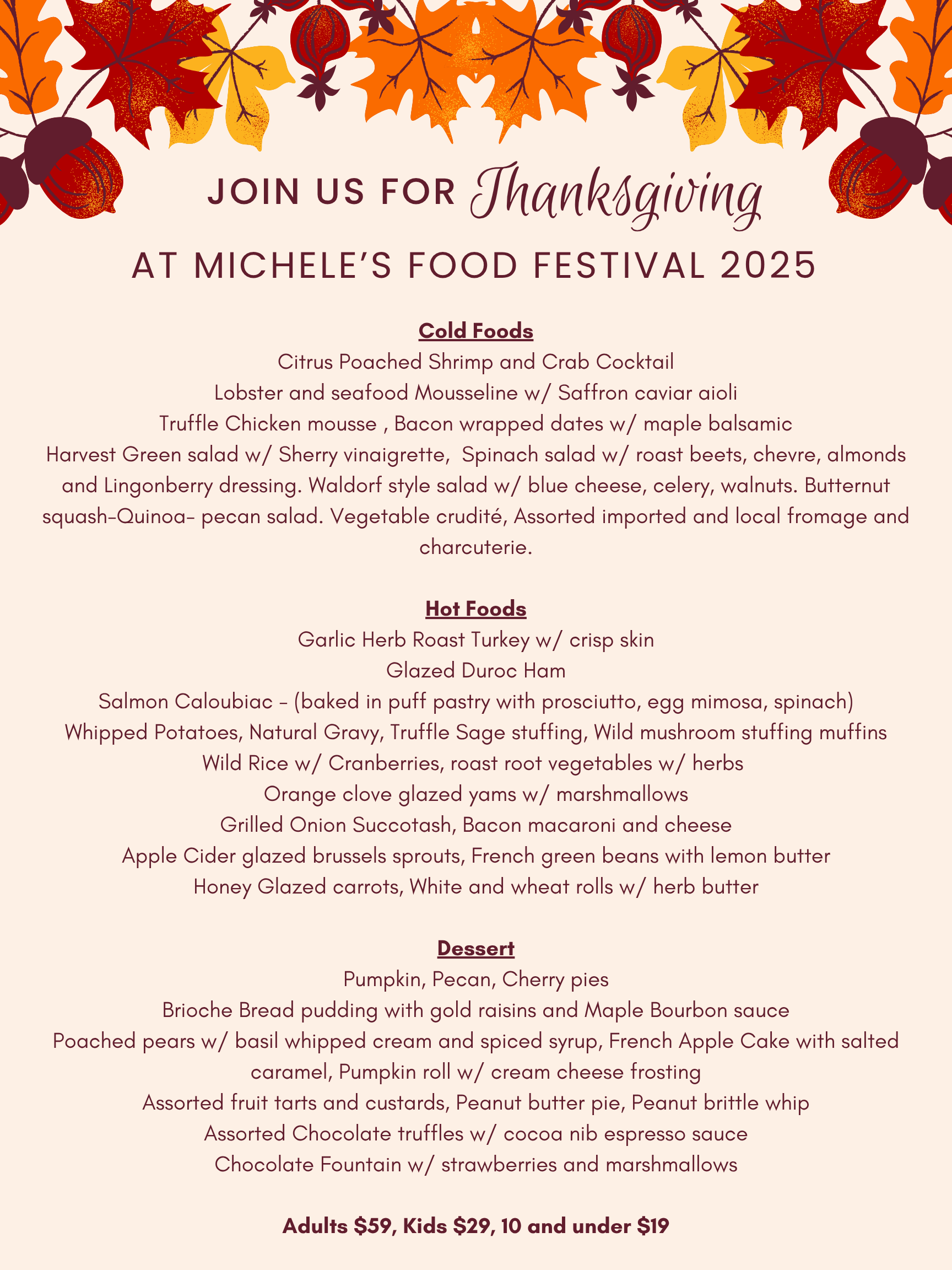 JOIN US FOR Thanksgiving

AT MICHELE'S FOOD FESTIVAL 2025

Cold Foods
Citrus Poached Shrimp and Crab Cocktail
Lobster and seafood Mousseline w/ Saffron caviar aioli
Truffle Chicken mousse , Bacon wrapped dates w/ maple balsamic
Harvest Green salad w/ Sherry vinaigrette, Spinach salad w/ roast beets, chevre, almonds and Lingonberry dressing. Waldorf style salad w/ blue cheese, celery, walnuts. Butternut squash-Quinoa- pecan salad. Vegetable crudité, Assorted imported and local fromage and charcuterie.

Hot Foods
Garlic Herb Roast Turkey w/ crisp skin
Glazed Duroc Ham
Salmon Caloubiac - (baked in puff pastry with prosciutto, egg mimosa, spinach)
Whipped Potatoes, Natural Gravy, Truffle Sage stuffing, Wild mushroom stuffing muffins
Wild Rice w/ Cranberries, roast root vegetables w/ herbs
Orange clove glazed yams w/ marshmallows
Grilled Onion Succotash, Bacon macaroni and cheese
Apple Cider glazed brussels sprouts, French green beans with lemon butter
Honey Glazed carrots, White and wheat rolls w/ herb butter

Dessert
Pumpkin, Pecan, Cherry pies
Brioche Bread pudding with gold raisins and Maple Bourbon sauce
Poached pears w/ basil whipped cream and spiced syrup, French Apple Cake with salted caramel, Pumpkin roll w/ cream cheese frosting
Assorted fruit tarts and custards, Peanut butter pie, Peanut brittle whip
Assorted Chocolate truffles w/ cocoa nib espresso sauce
Chocolate Fountain w/ strawberries and marshmallows

Adults $59, Kids $29, 10 and under $19